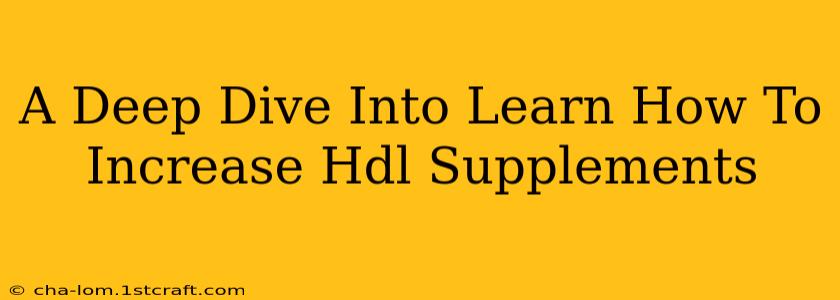 A Deep Dive Into Learn How To Increase Hdl Supplements

© cha-lom.1stcraft.com